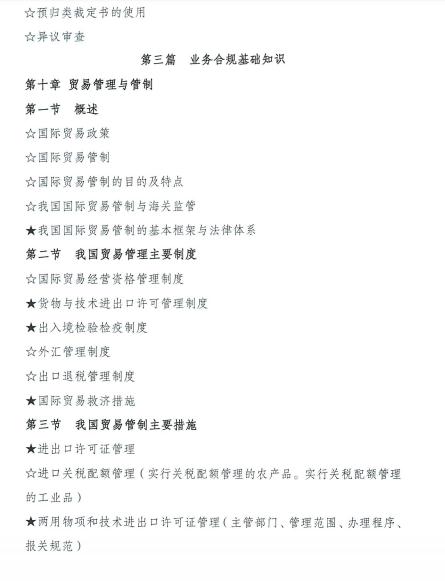 ☆预归类裁定书的使用

☆异议审查

第三篇　业务合规基础知识

第十章 贸易管理与管制

第一节　概述

☆国际贸易政策

☆国际贸易管制

☆国际贸易管制的目的及特点

☆我国国际贸易管制与海关监管

★我国国际贸易管制的基本框架与法律体系

第二节　我国贸易管理主要制度

☆国际贸易经营资格管理制度

★货物与技术进出口许可管理制度

★出入境检验检疫制度

☆外汇管理制度

☆出口退税管理制度

★国际贸易救济措施

第三节　我国贸易管制主要措施

★进出口许可证管理

☆进口关税配额管理（实行关税配额管理的农产品。实行关税配额管理的工业品）

★两用物项和技术进出口许可证管理（主管部门、管理范围、办理程序、报关规范）